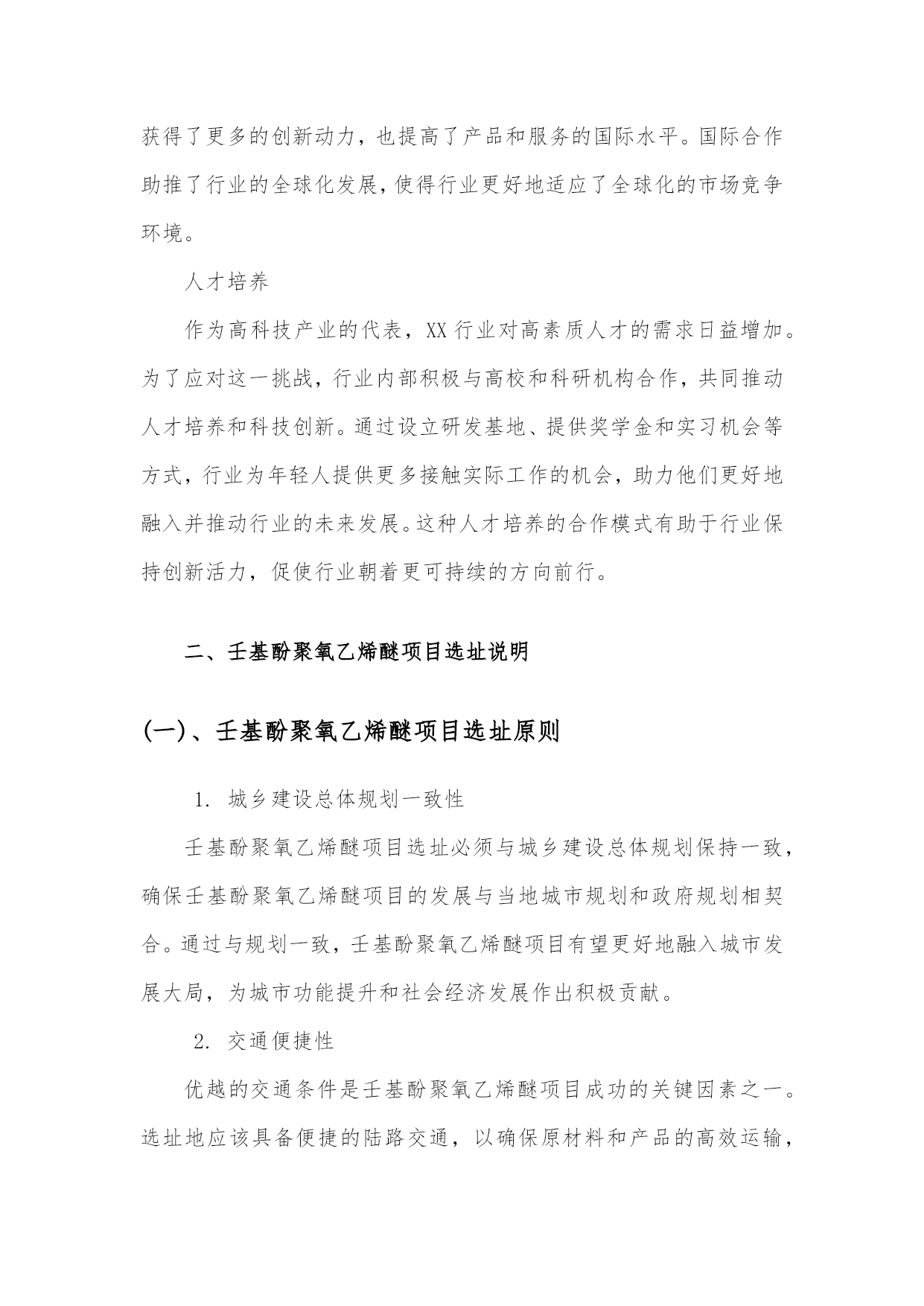 获得了更多的创新动力，也提高了产品和服务的国际水平。国际合作助推了行业的全球化发展，使得行业更好地适应了全球化的市场竞争环境。

人才培养

作为高科技产业的代表，XX 行业对高素质人才的需求日益增加。为了应对这一挑战，行业内部积极与高校和科研机构合作，共同推动人才培养和科技创新。通过设立研发基地、提供奖学金和实习机会等方式，行业为年轻人提供更多接触实际工作的机会，助力他们更好地融入并推动行业的未来发展。这种人才培养的合作模式有助于行业保持创新活力，促使行业朝着更可持续的方向前行。

二、壬基酚聚氧乙烯醚项目选址说明

(一)、壬基酚聚氧乙烯醚项目选址原则

1. 城乡建设总体规划一致性

壬基酚聚氧乙烯醚项目选址必须与城乡建设总体规划保持一致，确保壬基酚聚氧乙烯醚项目的发展与当地城市规划和政府规划相契合。通过与规划一致，壬基酚聚氧乙烯醚项目有望更好地融入城市发展大局，为城市功能提升和社会经济发展作出积极贡献。

2. 交通便捷性

优越的交通条件是壬基酚聚氧乙烯醚项目成功的关键因素之一。选址地应该具备便捷的陆路交通，以确保原材料和产品的高效运输，